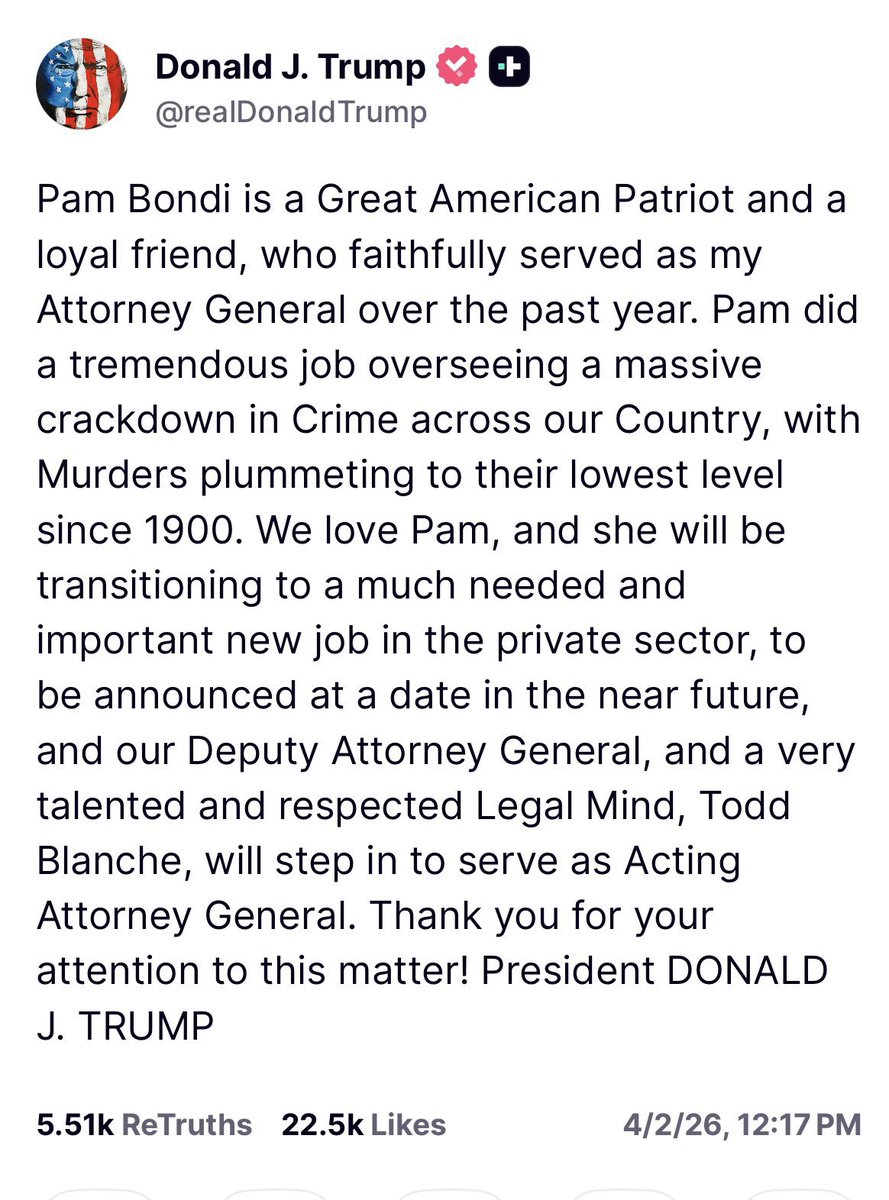 Donald J. Trump
@realDonaldTrump

Pam Bondi is a Great American Patriot and a loyal friend, who faithfully served as my Attorney General over the past year. Pam did a tremendous job overseeing a massive crackdown in Crime across our Country, with Murders plummeting to their lowest level since 1900. We love Pam, and she will be transitioning to a much needed and important new job in the private sector, to be announced at a date in the near future, and our Deputy Attorney General, and a very talented and respected Legal Mind, Todd Blanche, will step in to serve as Acting Attorney General. Thank you for your attention to this matter! President DONALD J. TRUMP

5.51k ReTruths 22.5k Likes 4/2/26, 12:17 PM